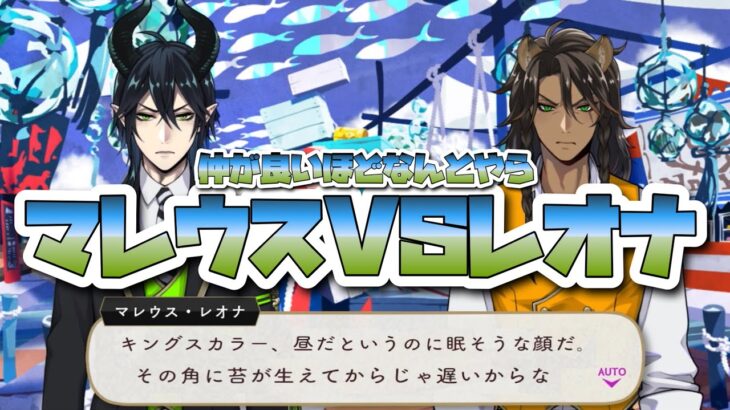 仲が良いほどなんとやら
マレウスVSレオナ

マレウス・レオナ
キングスカラー、昼だというのに眠そうな顔だ。
その角に苔が生えてからじゃ遅いからな
AUTO